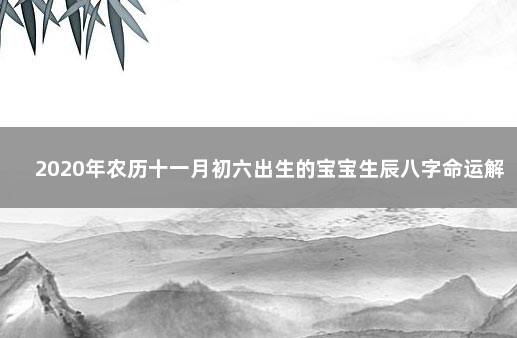 2020年农历十一月初六出生的宝宝生辰八字命运解